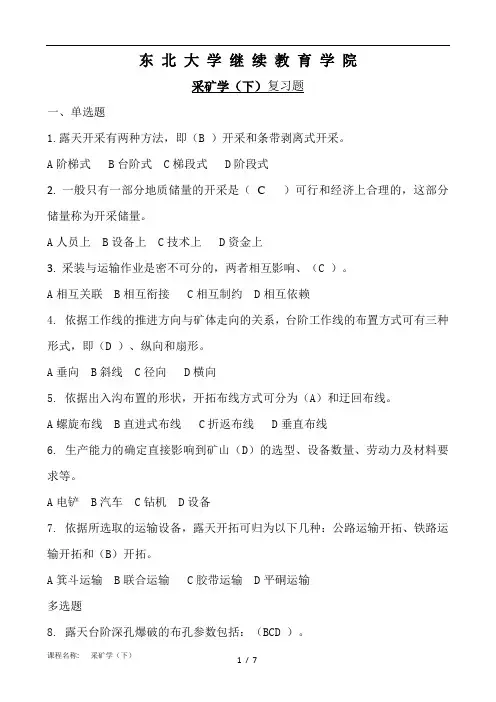 东 北 大 学 继 续 教 育 学 院

采矿学（下）复习题

一、单选题

1.露天开采有两种方法，即（B ）开采和条带剥离式开采。

A 阶梯式　B 台阶式　C 梯段式　D 阶段式

2. 一般只有一部分地质储量的开采是（　C　）可行和经济上合理的，这部分储量称为开采储量。

A 人员上　B 设备上　C 技术上　D 资金上

3. 采装与运输作业是密不可分的，两者相互影响、（C ）。

A 相互关联　B 相互衔接　C 相互制约　D 相互依赖

4. 依据工作线的推进方向与矿体走向的关系，台阶工作线的布置方式可有三种形式，即（D ）、纵向和扇形。

A 垂向　B 斜线　C 径向　D 横向

5. 依据出入沟布置的形状，开拓布线方式可分为（A）和迂回布线。

A 螺旋布线　B 直进式布线　C 折返布线　D 垂直布线

6. 生产能力的确定直接影响到矿山（D）的选型、设备数量、劳动力及材料要求等。

A 电铲　B 汽车　C 钻机　D 设备

7. 依据所选取的运输设备，露天开拓可归为以下几种：公路运输开拓、铁路运输开拓和（B）开拓。

A 箕斗运输　B 联合运输　C 胶带运输　D 平硐运输

多选题

8. 露天台阶深孔爆破的布孔参数包括：（BCD ）。

课程名称：　采矿学（下）

1 / 7